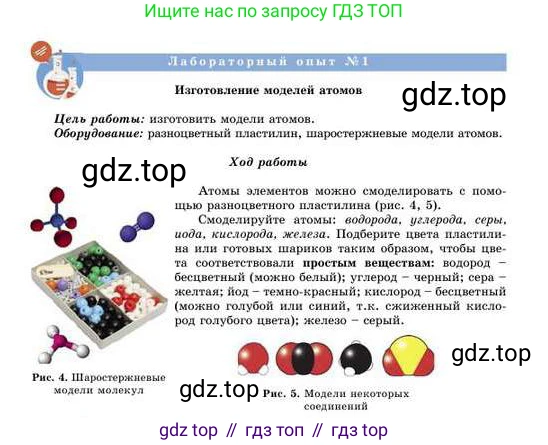 Ищите нас по запросу ГДЗ ТОП

Лабораторный опыт №1

Изготовление моделей атомов

gdz.top

Цель работы: изготовить модели атомов.
Оборудование: разноцветный пластилин, шаростержневые модели атомов.

gdz.top

Ход работы

Атомы элементов можно смоделировать с помощью разноцветного пластилина (рис. 4, 5).

Смоделируйте атомы: водорода, углерода, серы, иода, кислорода, железа. Подберите цвета пластилина или готовых шариков таким образом, чтобы цвета соответствовали простым веществам: водород – бесцветный (можно белый); углерод – черный; сера – желтая; йод – темно-красный; кислород – бесцветный (можно голубой или синий, т.к. сжиженный кислород голубого цвета); железо – серый.

gdz.top

Рис. 4. Шаростержневые модели молекул

gdz.top

Рис. 5. Модели некоторых соединений

gdz top // гдз топ // гдз top